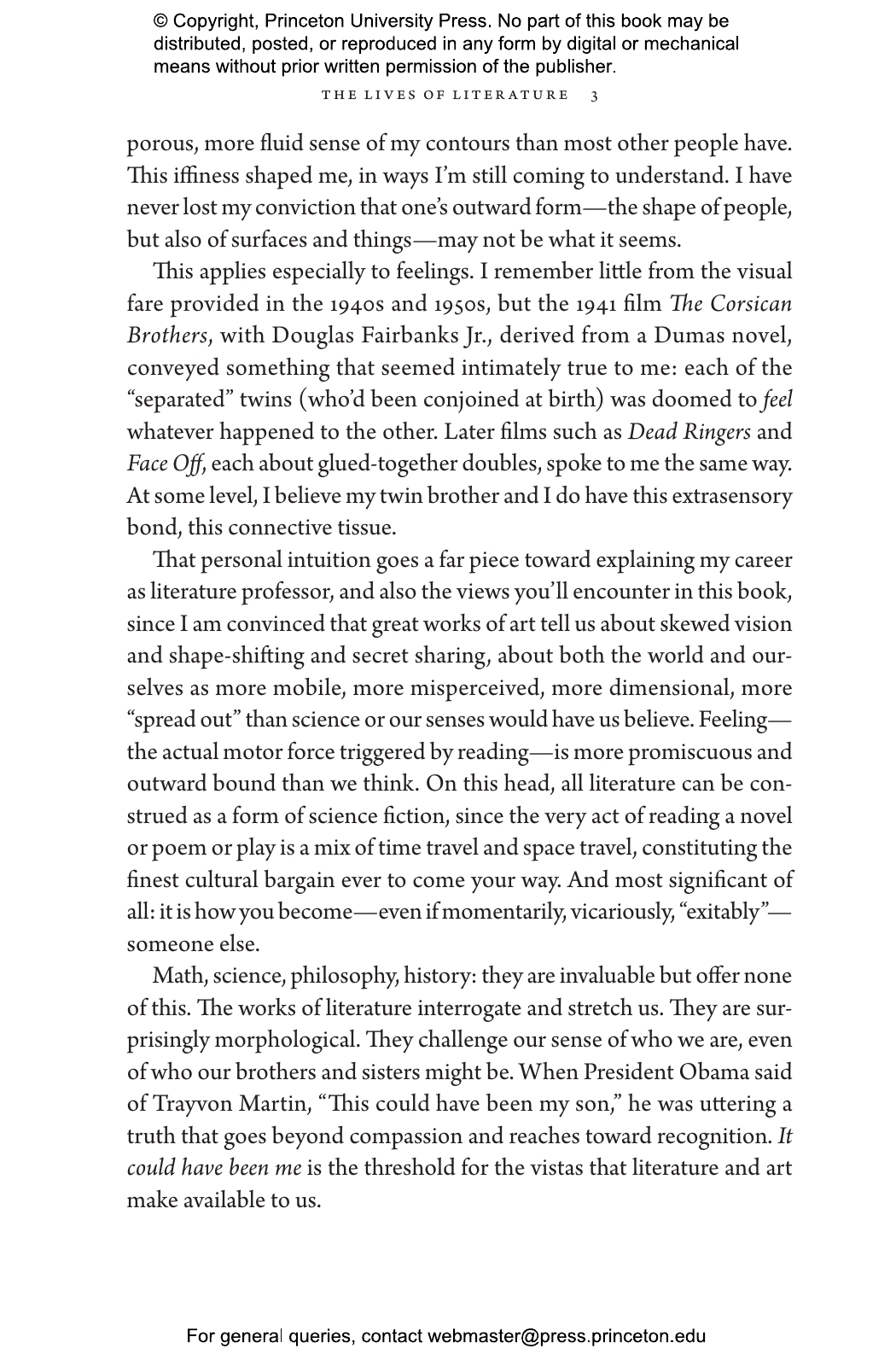 © Copyright, Princeton University Press. No part of this book may be distributed, posted, or reproduced in any form by digital or mechanical means without prior written permission of the publisher.

THE LIVES OF LITERATURE 3

porous, more fluid sense of my contours than most other people have. This iffiness shaped me, in ways I'm still coming to understand. I have never lost my conviction that one's outward form—the shape of people, but also of surfaces and things—may not be what it seems.

This applies especially to feelings. I remember little from the visual fare provided in the 1940s and 1950s, but the 1941 film The Corsican Brothers, with Douglas Fairbanks Jr., derived from a Dumas novel, conveyed something that seemed intimately true to me: each of the "separated" twins (who'd been conjoined at birth) was doomed to feel whatever happened to the other. Later films such as Dead Ringers and Face Off, each about glued-together doubles, spoke to me the same way. At some level, I believe my twin brother and I do have this extrasensory bond, this connective tissue.

That personal intuition goes a far piece toward explaining my career as literature professor, and also the views you'll encounter in this book, since I am convinced that great works of art tell us about skewed vision and shape-shifting and secret sharing, about both the world and ourselves as more mobile, more misperceived, more dimensional, more "spread out" than science or our senses would have us believe. Feeling—the actual motor force triggered by reading—is more promiscuous and outward bound than we think. On this head, all literature can be construed as a form of science fiction, since the very act of reading a novel or poem or play is a mix of time travel and space travel, constituting the finest cultural bargain ever to come your way. And most significant of all: it is how you become—even if momentarily, vicariously, "exitably"—someone else.

Math, science, philosophy, history: they are invaluable but offer none of this. The works of literature interrogate and stretch us. They are surprisingly morphological. They challenge our sense of who we are, even of who our brothers and sisters might be. When President Obama said of Trayvon Martin, "This could have been my son," he was uttering a truth that goes beyond compassion and reaches toward recognition. It could have been me is the threshold for the vistas that literature and art make available to us.

For general queries, contact webmaster@press.princeton.edu